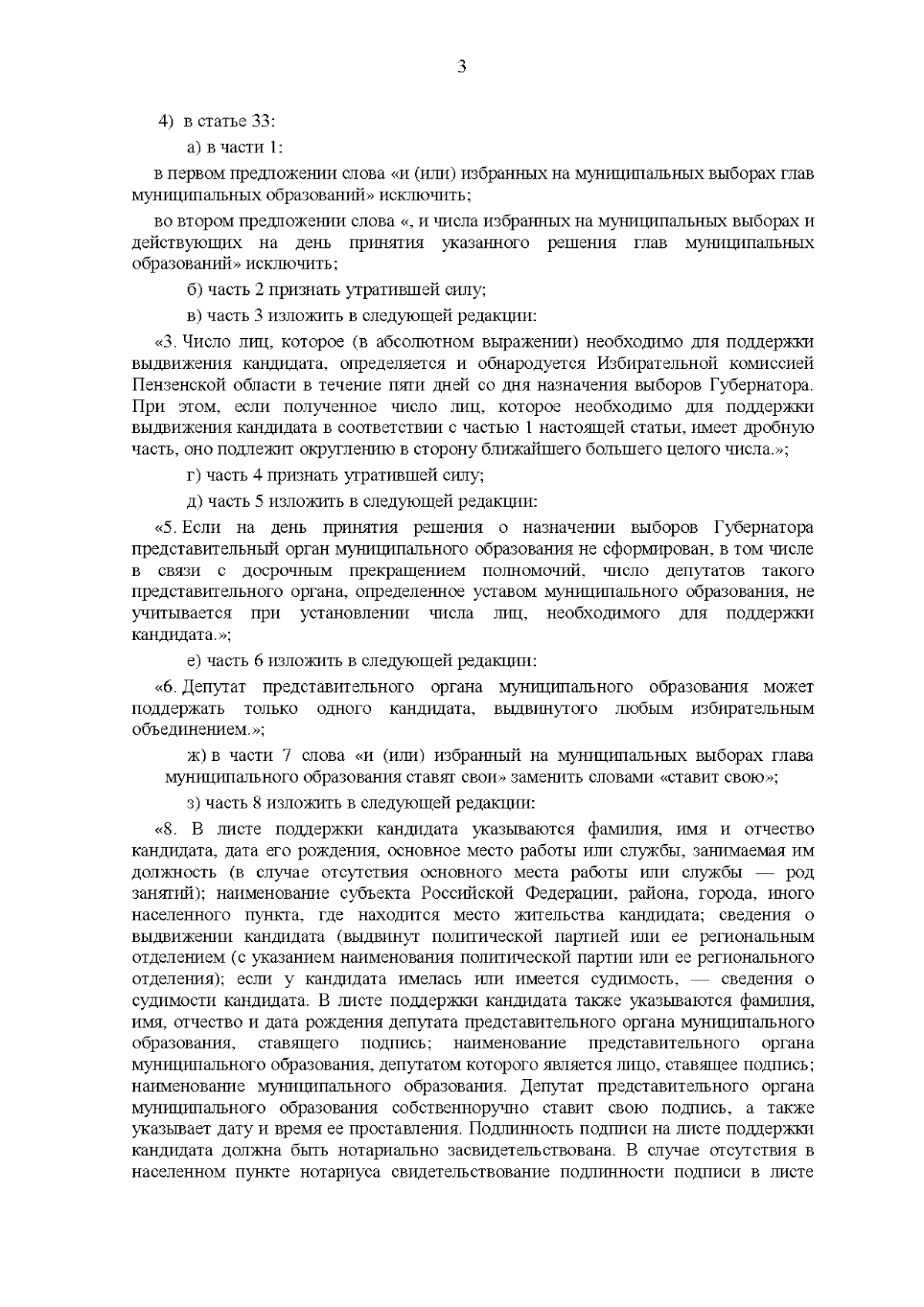 3

4) в статье 33:

а) в части 1:

в первом предложении слова «и (или) избранных на муниципальных выборах глав муниципальных образований» исключить;

во втором предложении слова «, и числа избранных на муниципальных выборах и действующих на день принятия указанного решения глав муниципальных образований» исключить;

б) часть 2 признать утратившей силу;

в) часть 3 изложить в следующей редакции:

«3. Число лиц, которое (в абсолютном выражении) необходимо для поддержки выдвижения кандидата, определяется и обнародуется Избирательной комиссией Пензенской области в течение пяти дней со дня назначения выборов Губернатора. При этом, если полученное число лиц, которое необходимо для поддержки выдвижения кандидата в соответствии с частью 1 настоящей статьи, имеет дробную часть, оно подлежит округлению в сторону ближайшего большего целого числа.»;

г) часть 4 признать утратившей силу;

д) часть 5 изложить в следующей редакции:

«5. Если на день принятия решения о назначении выборов Губернатора представительный орган муниципального образования не сформирован, в том числе в связи с досрочным прекращением полномочий, число депутатов такого представительного органа, определенное уставом муниципального образования, не учитывается при установлении числа лиц, необходимого для поддержки кандидата.»;

е) часть 6 изложить в следующей редакции:

«6. Депутат представительного органа муниципального образования может поддержать только одного кандидата, выдвинутого любым избирательным объединением.»;

ж) в части 7 слова «и (или) избранный на муниципальных выборах глава муниципального образования ставят свои» заменить словами «ставит свою»;

з) часть 8 изложить в следующей редакции:

«8. В листе поддержки кандидата указываются фамилия, имя и отчество кандидата, дата его рождения, основное место работы или службы, занимаемая им должность (в случае отсутствия основного места работы или службы — род занятий); наименование субъекта Российской Федерации, района, города, иного населенного пункта, где находится место жительства кандидата; сведения о выдвижении кандидата (выдвинут политической партией или ее региональным отделением (с указанием наименования политической партии или ее регионального отделения); если у кандидата имелась или имеется судимость, — сведения о судимости кандидата. В листе поддержки кандидата также указываются фамилия, имя, отчество и дата рождения депутата представительного органа муниципального образования, ставящего подпись; наименование представительного органа муниципального образования, депутатом которого является лицо, ставящее подпись; наименование муниципального образования. Депутат представительного органа муниципального образования собственноручно ставит свою подпись, а также указывает дату и время ее проставления. Подлинность подписи на листе поддержки кандидата должна быть нотариально засвидетельствована. В случае отсутствия в населенном пункте нотариуса свидетельствование подлинности подписи в листе